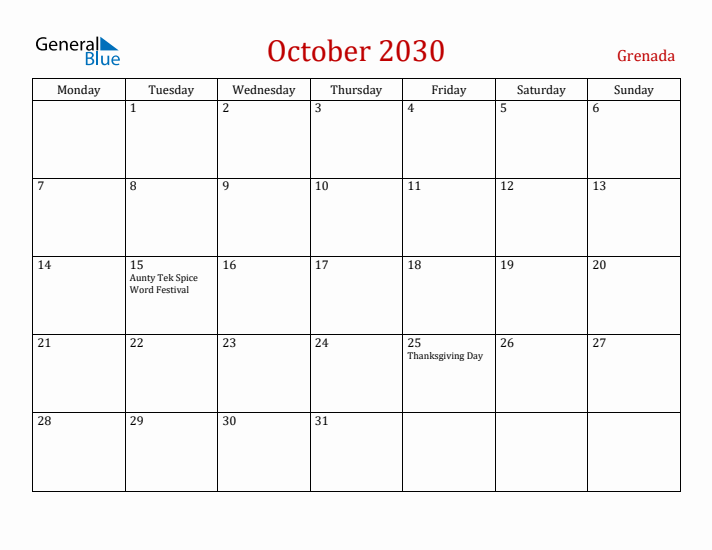 General Blue

October 2030

Grenada

| Monday | Tuesday | Wednesday | Thursday | Friday | Saturday | Sunday |
|---|---|---|---|---|---|---|
| | 1 | 2 | 3 | 4 | 5 | 6 |
| 7 | 8 | 9 | 10 | 11 | 12 | 13 |
| 14 | 15 Aunty Tek Spice Word Festival | 16 | 17 | 18 | 19 | 20 |
| 21 | 22 | 23 | 24 | 25 Thanksgiving Day | 26 | 27 |
| 28 | 29 | 30 | 31 | | | |